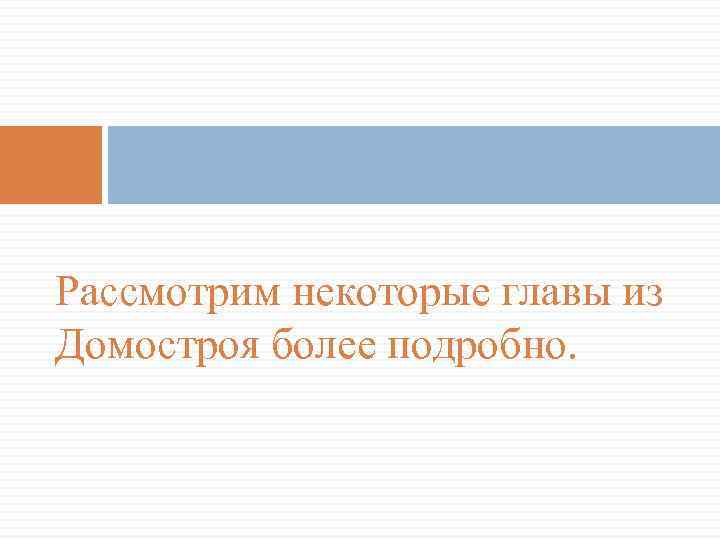 Рассмотрим некоторые главы из Домостроя более подробно.